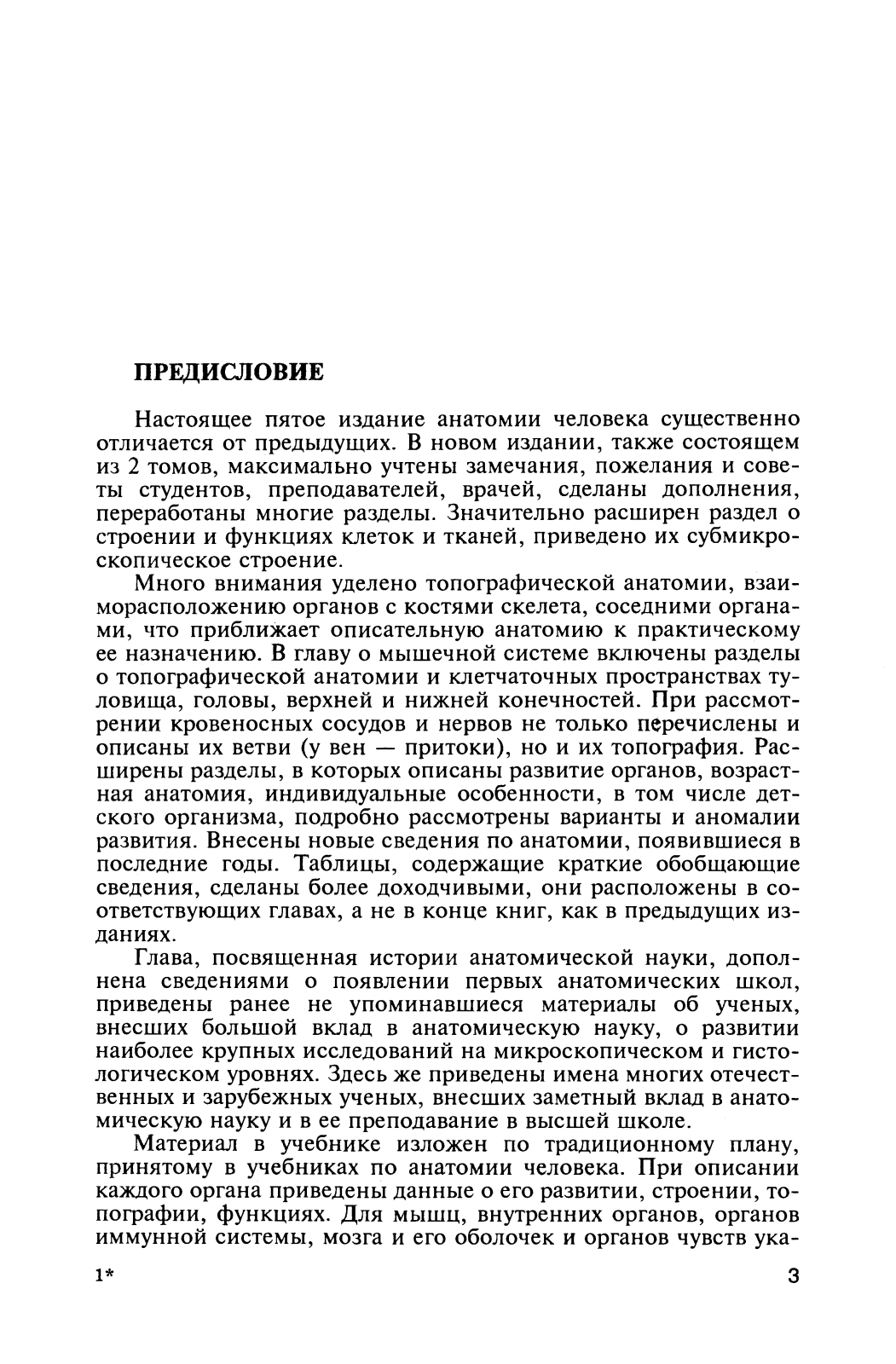 ПРЕДИСЛОВИЕ

Настоящее пятое издание анатомии человека существенно отличается от предыдущих. В новом издании, также состоящем из 2 томов, максимально учтены замечания, пожелания и советы студентов, преподавателей, врачей, сделаны дополнения, переработаны многие разделы. Значительно расширен раздел о строении и функциях клеток и тканей, приведено их субмикроскопическое строение.

Много внимания уделено топографической анатомии, взаиморасположению органов с костями скелета, соседними органами, что приближает описательную анатомию к практическому ее назначению. В главу о мышечной системе включены разделы о топографической анатомии и клетчаточных пространствах туловища, головы, верхней и нижней конечностей. При рассмотрении кровеносных сосудов и нервов не только перечислены и описаны их ветви (у вен — притоки), но и их топография. Расширены разделы, в которых описаны развитие органов, возрастная анатомия, индивидуальные особенности, в том числе детского организма, подробно рассмотрены варианты и аномалии развития. Внесены новые сведения по анатомии, появившиеся в последние годы. Таблицы, содержащие краткие обобщающие сведения, сделаны более доходчивыми, они расположены в соответствующих главах, а не в конце книг, как в предыдущих изданиях.

Глава, посвященная истории анатомической науки, дополнена сведениями о появлении первых анатомических школ, приведены ранее не упоминавшиеся материалы об ученых, внесших большой вклад в анатомическую науку, о развитии наиболее крупных исследований на микроскопическом и гистологическом уровнях. Здесь же приведены имена многих отечественных и зарубежных ученых, внесших заметный вклад в анатомическую науку и в ее преподавание в высшей школе.

Материал в учебнике изложен по традиционному плану, принятому в учебниках по анатомии человека. При описании каждого органа приведены данные о его развитии, строении, топографии, функциях. Для мышц, внутренних органов, органов иммунной системы, мозга и его оболочек и органов чувств ука-

1*

3